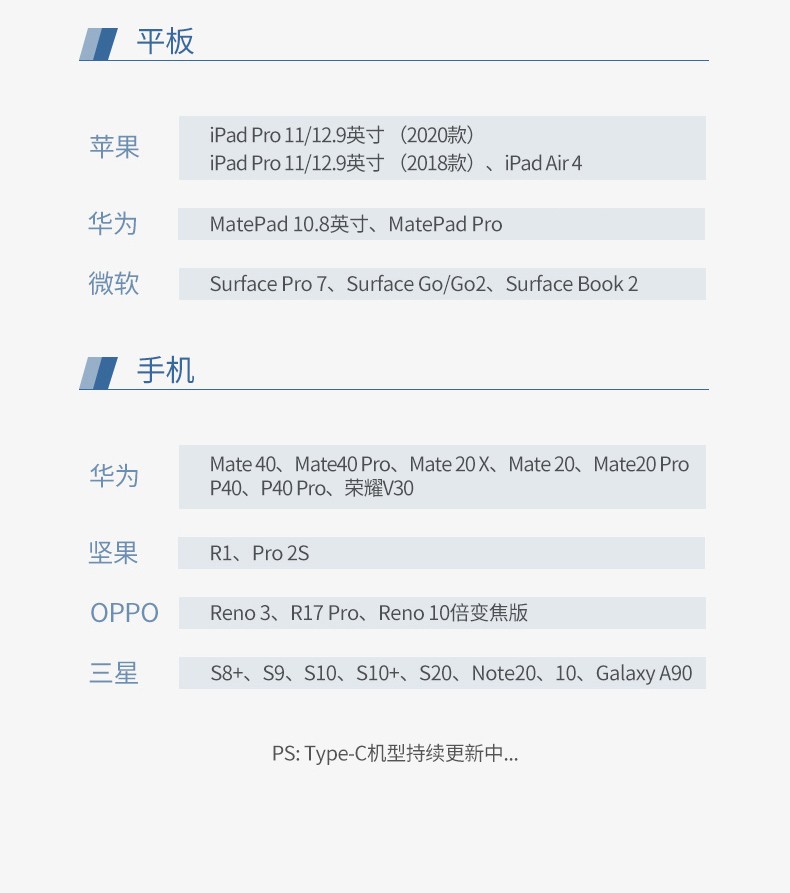 平板

苹果
iPad Pro 11/12.9英寸（2020款）
iPad Pro 11/12.9英寸（2018款）、iPad Air 4

华为
MatePad 10.8英寸、MatePad Pro

微软
Surface Pro 7、Surface Go/Go2、Surface Book 2

手机

华为
Mate 40、Mate40 Pro、Mate 20 X、Mate 20、Mate20 Pro
P40、P40 Pro、荣耀V30

坚果
R1、Pro 2S

OPPO
Reno 3、R17 Pro、Reno 10倍变焦版

三星
S8+、S9、S10、S10+、S20、Note20、10、Galaxy A90

PS: Type-C机型持续更新中...